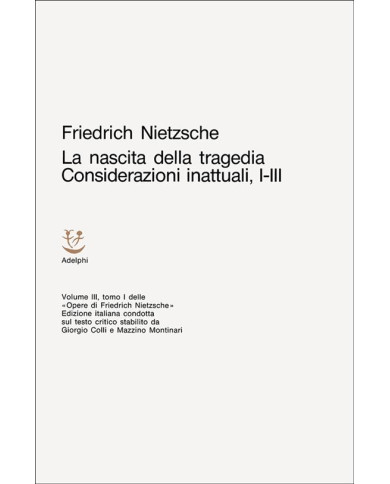 Friedrich Nietzsche
La nascita della tragedia
Considerazioni inattuali, I-III

Adelphi

Volume III, tomo I delle «Opere di Friedrich Nietzsche» Edizione italiana condotta sul testo critico stabilito da Giorgio Colli e Mazzino Montinari